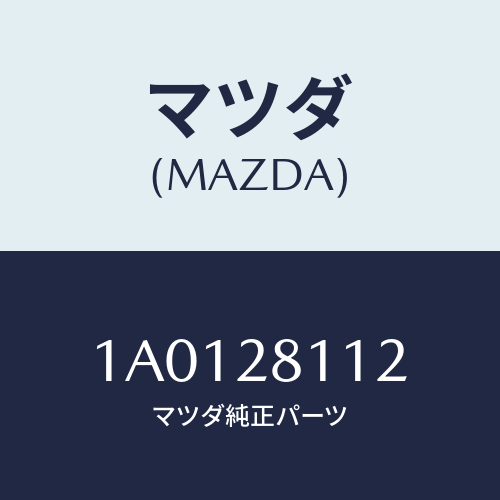 マツダ
(MAZDA)

1A0128112
マツダ純正パーツ